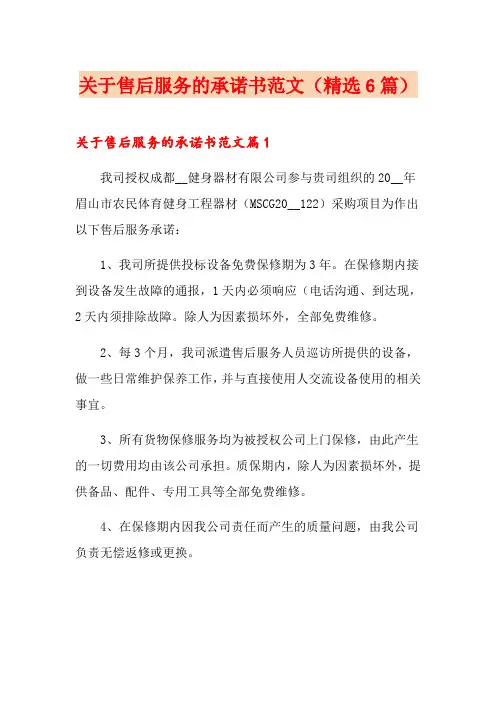 关于售后服务的承诺书范文（精选6篇）

关于售后服务的承诺书范文篇1

我司授权成都__健身器材有限公司参与贵司组织的20__年眉山市农民体育健身工程器材（MSCG20__122）采购项目为作出以下售后服务承诺：

1、我司所提供投标设备免费保修期为3年。在保修期内接到设备发生故障的通报，1天内必须响应（电话沟通、到达现，2天内须排除故障。除人为因素损坏外，全部免费维修。

2、每3个月，我司派遣售后服务人员巡访所提供的设备，做一些日常维护保养工作，并与直接使用人交流设备使用的相关事宜。

3、所有货物保修服务均为被授权公司上门保修，由此产生的一切费用均由该公司承担。质保期内，除人为因素损坏外，提供备品、配件、专用工具等全部免费维修。

4、在保修期内因我公司责任而产生的质量问题，由我公司负责无偿返修或更换。